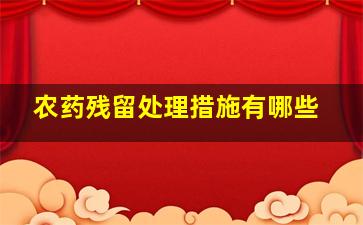 农药残留处理措施有哪些